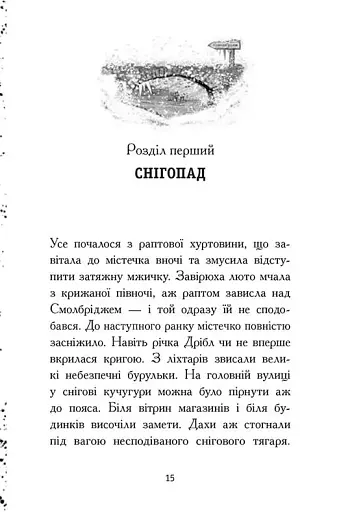 Розділ перший

СНІГОПАД

Усе почалося з раптової хуртовини, що завітала до містечка вночі та змусила відступити затяжну мжичку. Завірюха люто мчала з крижаної півночі, аж раптом зависла над Смолбріджем — і той одразу їй не сподобався. До наступного ранку містечко повністю засніжило. Навіть річка Дрібл чи не вперше вкрилася кригою. З ліхтарів звисали великі небезпечні бурульки. На головній вулиці у снігові кучугури можна було пірнути аж до пояса. Біля вітрин магазинів і біля будинків височіли замети. Дахи аж стогнали під вагою несподіваного снігового тягаря.

15